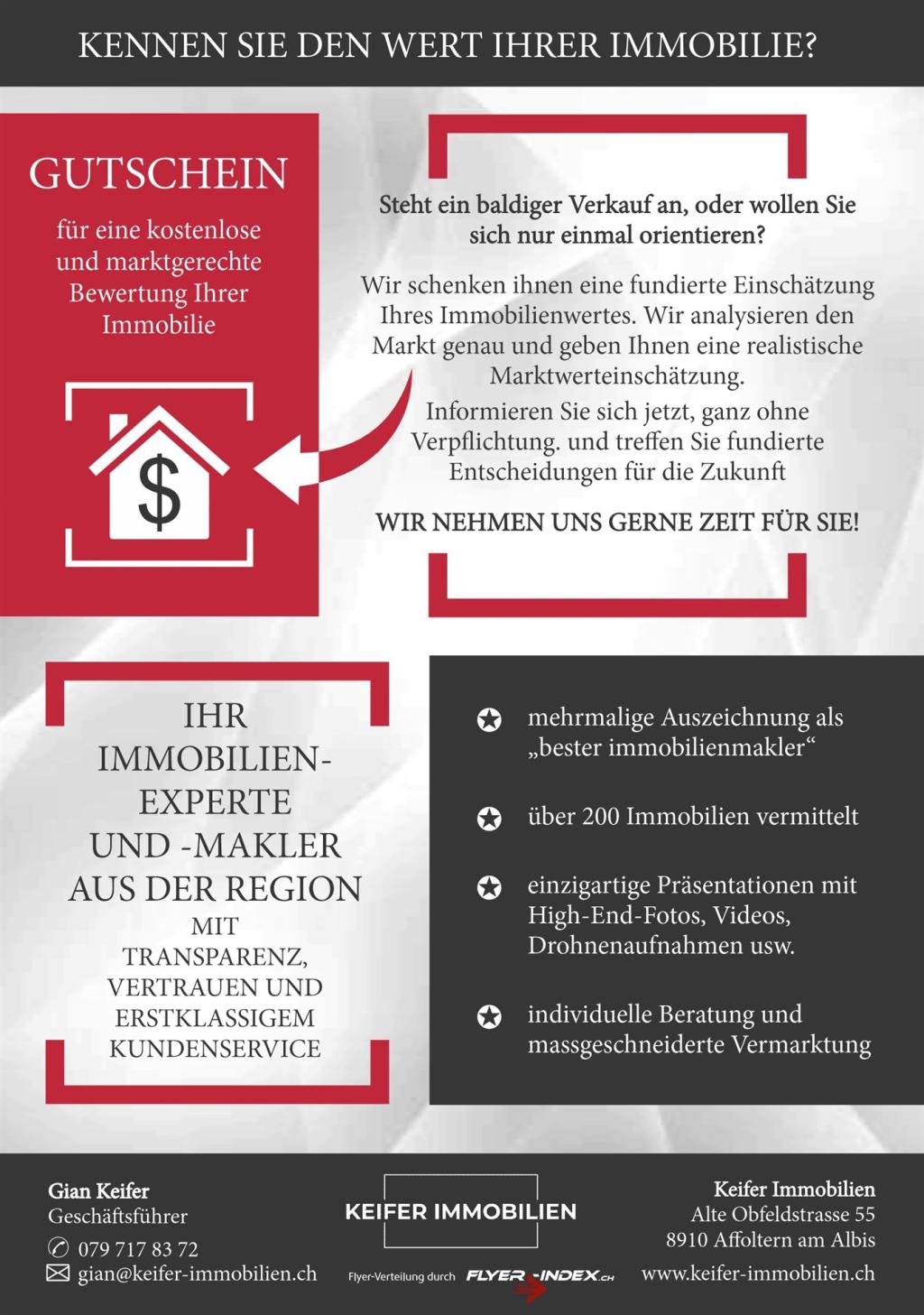 KENNEN SIE DEN WERT IHRER IMMOBILIE?

GUTSCHEIN

für eine kostenlose und marktgerechte Bewertung Ihrer Immobilie

$

Steht ein baldiger Verkauf an, oder wollen Sie sich nur einmal orientieren?

Wir schenken ihnen eine fundierte Einschätzung Ihres Immobilienwertes. Wir analysieren den Markt genau und geben Ihnen eine realistische Marktwerteinschätzung.
Informieren Sie sich jetzt, ganz ohne Verpflichtung. und treffen Sie fundierte Entscheidungen für die Zukunft

WIR NEHMEN UNS GERNE ZEIT FÜR SIE!

IHR IMMOBILIEN-EXPERTE UND -MAKLER AUS DER REGION
MIT TRANSPARENZ, VERTRAUEN UND ERSTKLASSIGEM KUNDENSERVICE

mehrmalige Auszeichnung als „bester immobilienmakler“

über 200 Immobilien vermittelt

einzigartige Präsentationen mit High-End-Fotos, Videos, Drohnenaufnahmen usw.

individuelle Beratung und massgeschneiderte Vermarktung

Gian Keifer
Geschäftsführer
079 717 83 72
gian@keifer-immobilien.ch

KEIFER IMMOBILIEN

Flyer-Verteilung durch FLYER-INDEX.CH

Keifer Immobilien
Alte Obfeldstrasse 55
8910 Affoltern am Albis
www.keifer-immobilien.ch